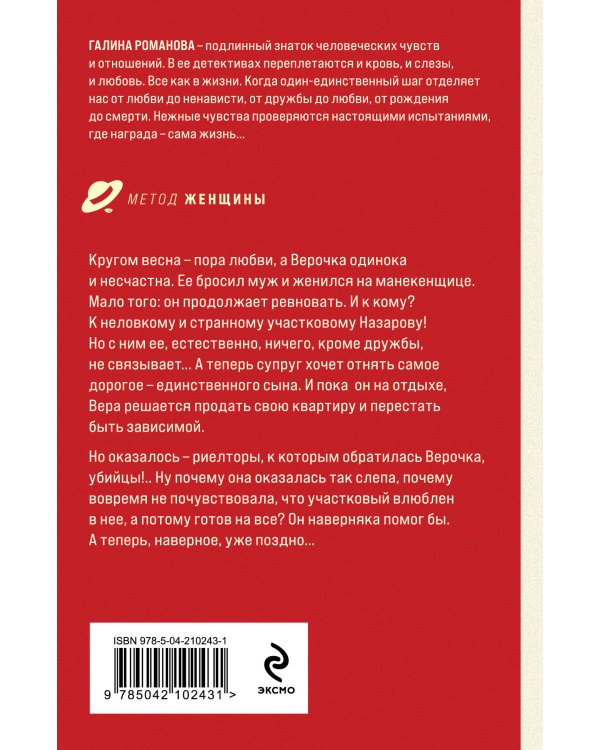 ГАЛИНА РОМАНОВА – подлинный знаток человеческих чувств и отношений. В ее детективах переплетаются и кровь, и слезы, и любовь. Все как в жизни. Когда один-единственный шаг отделяет нас от любви до ненависти, от дружбы до любви, от рождения до смерти. Нежные чувства проверяются настоящими испытаниями, где награда – сама жизнь...

МЕТОД ЖЕНЩИНЫ

Кругом весна – пора любви, а Верочка одинока и несчастна. Ее бросил муж и женился на манекенщице. Мало того: он продолжает ревновать. И к кому? К неловкому и странному участковому Назарову! Но с ним ее, естественно, ничего, кроме дружбы, не связывает... А теперь супруг хочет отнять самое дорогое – единственного сына. И пока он на отдыхе, Вера решается продать свою квартиру и перестать быть зависимой.

Но оказалось – риелторы, к которым обратилась Верочка, убийцы!.. Ну почему она оказалась так слепа, почему вовремя не почувствовала, что участковый влюблен в нее, а потому готов на все? Он наверняка помог бы. А теперь, наверное, уже поздно...

ISBN 978-5-04-210243-1

9 785042 102431 >

ЭКСМО